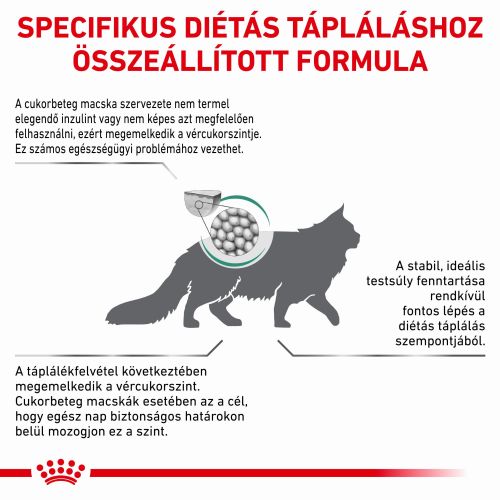 SPECIFIKUS DIÉTÁS TÁPLÁLÁSHOZ ÖSSZEÁLLÍTOTT FORMULA

A cukorbeteg macska szervezete nem termel elegendő inzulint vagy nem képes azt megfelelően felhasználni, ezért megemelkedik a vércukorszintje. Ez számos egészségügyi problémához vezethet.

A stabil, ideális testsúly fenntartása rendkívül fontos lépés a diétás táplálás szempontjából.

A táplálékfelvétel következtében megemelkedik a vércukorszint. Cukorbeteg macskák esetében az a cél, hogy egész nap biztonságos határokon belül mozogjon ez a szint.